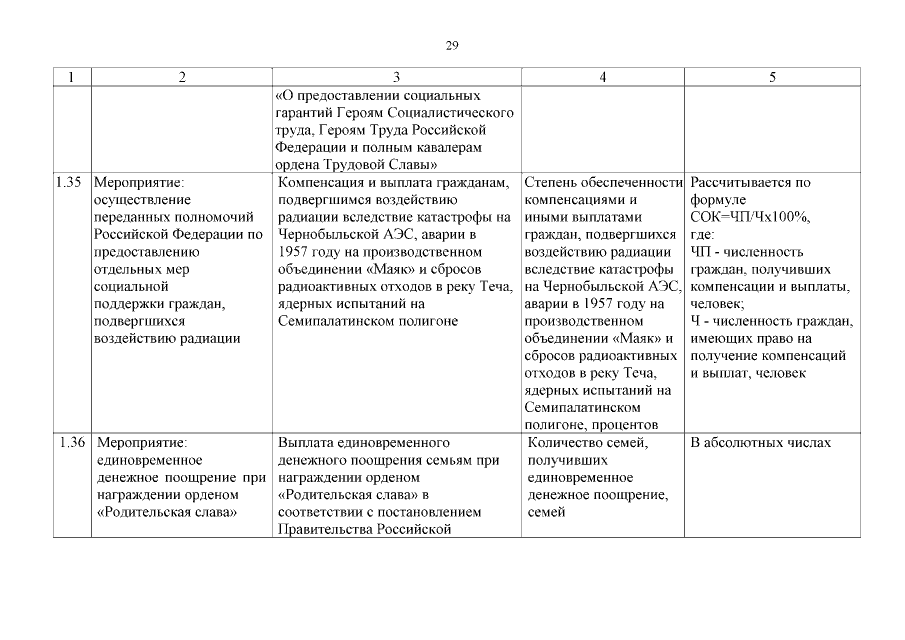 29

| 1 | 2 | 3 | 4 | 5 |
|---|---|---|---|---|
| | | «О предоставлении социальных гарантий Героям Социалистического труда, Героям Труда Российской Федерации и полным кавалерам ордена Трудовой Славы» | | |
| 1.35 | Мероприятие: осуществление переданных полномочий Российской Федерации по предоставлению отдельных мер социальной поддержки граждан, подвергшихся воздействию радиации | Компенсация и выплата гражданам, подвергшимся воздействию радиации вследствие катастрофы на Чернобыльской АЭС, аварии в 1957 году на производственном объединении «Маяк» и сбросов радиоактивных отходов в реку Теча, ядерных испытаний на Семипалатинском полигоне | Степень обеспеченности компенсациями и иными выплатами граждан, подвергшихся воздействию радиации вследствие катастрофы на Чернобыльской АЭС, аварии в 1957 году на производственном объединении «Маяк» и сбросов радиоактивных отходов в реку Теча, ядерных испытаний на Семипалатинском полигоне, процентов | Рассчитывается по формуле СОК=ЧП/Чх100%, где: ЧП - численность граждан, получивших компенсации и выплаты, человек; Ч - численность граждан, имеющих право на получение компенсаций и выплат, человек |
| 1.36 | Мероприятие: единовременное денежное поощрение при награждении орденом «Родительская слава» | Выплата единовременного денежного поощрения семьям при награждении орденом «Родительская слава» в соответствии с постановлением Правительства Российской | Количество семей, получивших единовременное денежное поощрение, семей | В абсолютных числах |